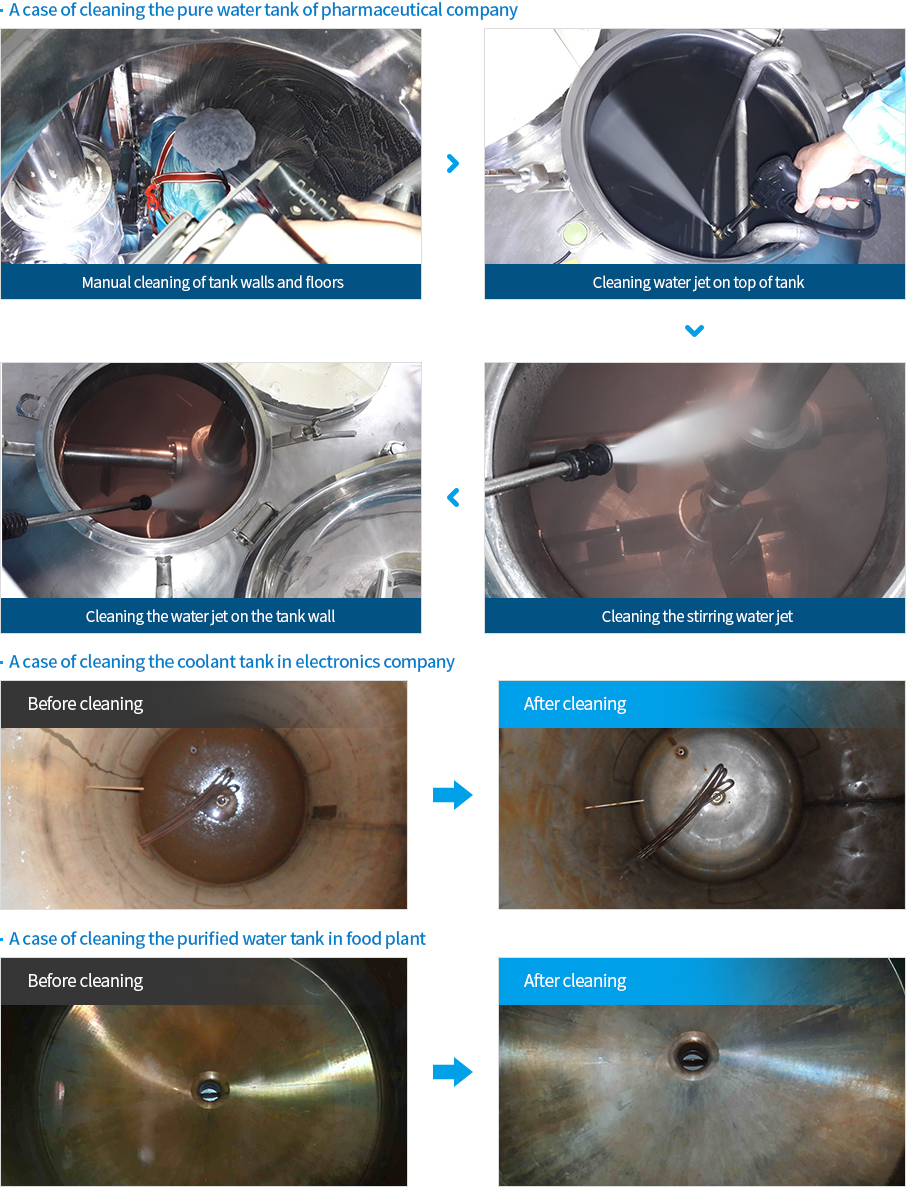 · A case of cleaning the pure water tank of pharmaceutical company

Manual cleaning of tank walls and floors

Cleaning water jet on top of tank

Cleaning the water jet on the tank wall

Cleaning the stirring water jet

· A case of cleaning the coolant tank in electronics company

Before cleaning

After cleaning

· A case of cleaning the purified water tank in food plant

Before cleaning

After cleaning